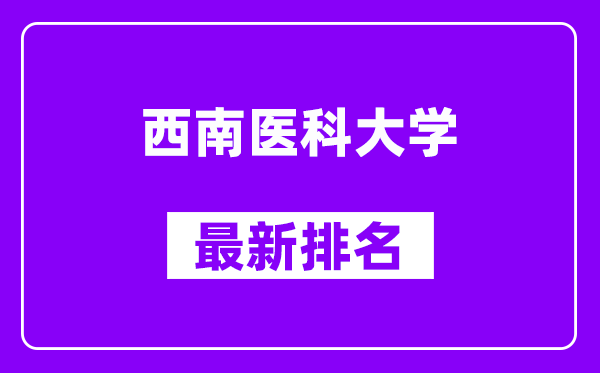 西南医科大学

最新排名